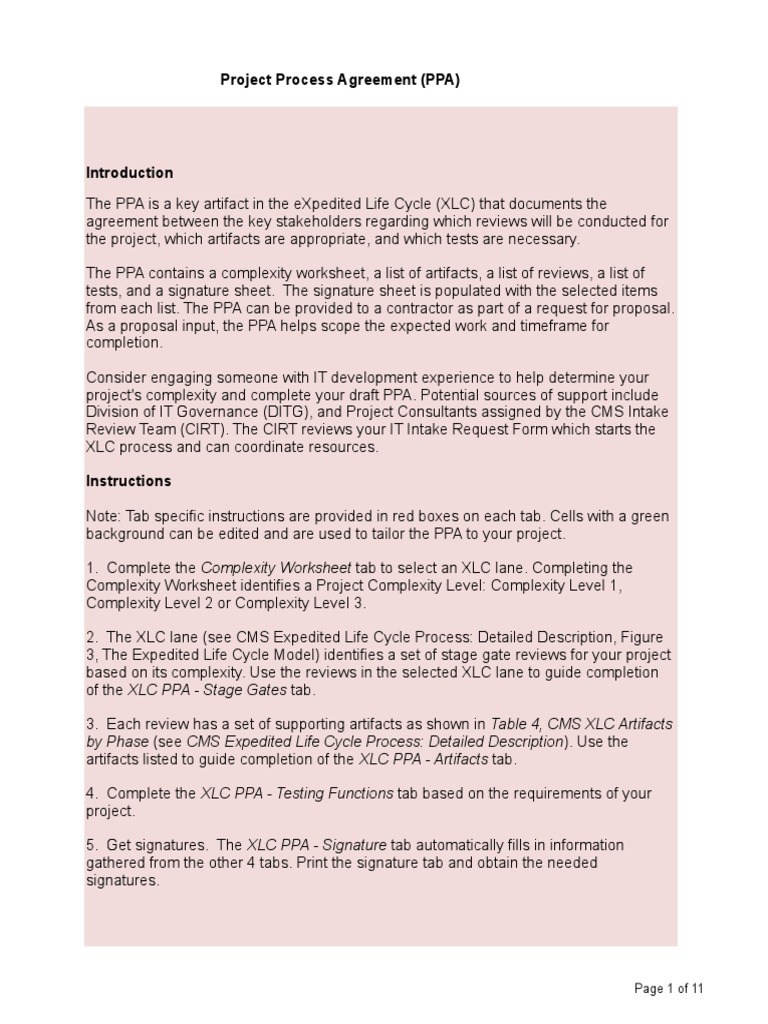 Project Process Agreement (PPA)

Introduction

The PPA is a key artifact in the eXpedited Life Cycle (XLC) that documents the agreement between the key stakeholders regarding which reviews will be conducted for the project, which artifacts are appropriate, and which tests are necessary.

The PPA contains a complexity worksheet, a list of artifacts, a list of reviews, a list of tests, and a signature sheet. The signature sheet is populated with the selected items from each list. The PPA can be provided to a contractor as part of a request for proposal. As a proposal input, the PPA helps scope the expected work and timeframe for completion.

Consider engaging someone with IT development experience to help determine your project's complexity and complete your draft PPA. Potential sources of support include Division of IT Governance (DITG), and Project Consultants assigned by the CMS Intake Review Team (CIRT). The CIRT reviews your IT Intake Request Form which starts the XLC process and can coordinate resources.

Instructions

Note: Tab specific instructions are provided in red boxes on each tab. Cells with a green background can be edited and are used to tailor the PPA to your project.

1. Complete the Complexity Worksheet tab to select an XLC lane. Completing the Complexity Worksheet identifies a Project Complexity Level: Complexity Level 1, Complexity Level 2 or Complexity Level 3.

2. The XLC lane (see CMS Expedited Life Cycle Process: Detailed Description, Figure 3, The Expedited Life Cycle Model) identifies a set of stage gate reviews for your project based on its complexity. Use the reviews in the selected XLC lane to guide completion of the XLC PPA - Stage Gates tab.

3. Each review has a set of supporting artifacts as shown in Table 4, CMS XLC Artifacts by Phase (see CMS Expedited Life Cycle Process: Detailed Description). Use the artifacts listed to guide completion of the XLC PPA - Artifacts tab.

4. Complete the XLC PPA - Testing Functions tab based on the requirements of your project.

5. Get signatures. The XLC PPA - Signature tab automatically fills in information gathered from the other 4 tabs. Print the signature tab and obtain the needed signatures.

Page 1 of 11